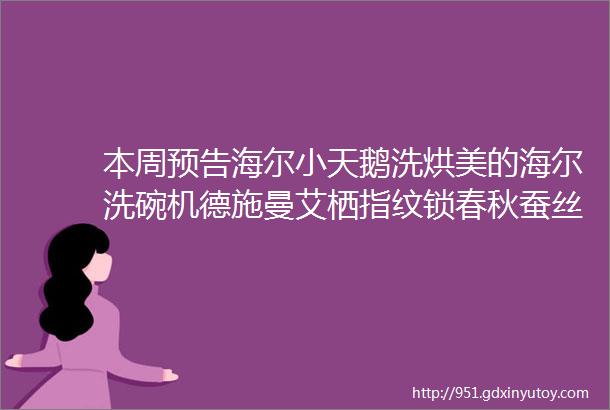 本周预告海尔小天鹅洗烘美的海尔洗碗机德施曼艾栖指纹锁春秋蚕丝

http://951.gdxinyutoy.com